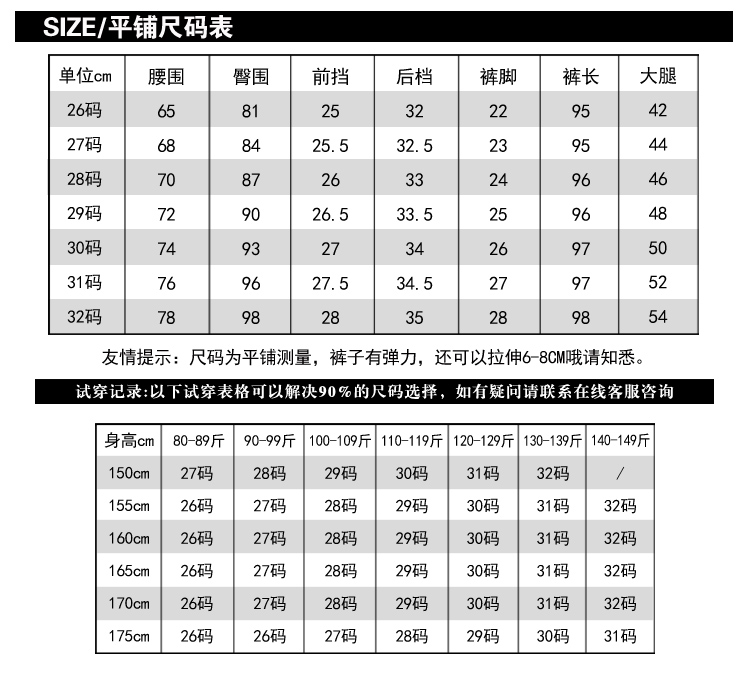 SIZE/平铺尺码表

| 单位cm | 腰围 | 臀围 | 前挡 | 后档 | 裤脚 | 裤长 | 大腿 |
|---|---|---|---|---|---|---|---|
| 26码 | 65 | 81 | 25 | 32 | 22 | 95 | 42 |
| 27码 | 68 | 84 | 25.5 | 32.5 | 23 | 95 | 44 |
| 28码 | 70 | 87 | 26 | 33 | 24 | 96 | 46 |
| 29码 | 72 | 90 | 26.5 | 33.5 | 25 | 96 | 48 |
| 30码 | 74 | 93 | 27 | 34 | 26 | 97 | 50 |
| 31码 | 76 | 96 | 27.5 | 34.5 | 27 | 97 | 52 |
| 32码 | 78 | 98 | 28 | 35 | 28 | 98 | 54 |

友情提示：尺码为平铺测量，裤子有弹力，还可以拉伸6-8CM哦请知悉。

试穿记录:以下试穿表格可以解决90%的尺码选择，如有疑问请联系在线客服咨询

| 身高cm | 80-89斤 | 90-99斤 | 100-109斤 | 110-119斤 | 120-129斤 | 130-139斤 | 140-149斤 |
|---|---|---|---|---|---|---|---|
| 150cm | 27码 | 28码 | 29码 | 30码 | 31码 | 32码 | / |
| 155cm | 26码 | 27码 | 28码 | 29码 | 30码 | 31码 | 32码 |
| 160cm | 26码 | 27码 | 28码 | 29码 | 30码 | 31码 | 32码 |
| 165cm | 26码 | 27码 | 28码 | 29码 | 30码 | 31码 | 32码 |
| 170cm | 26码 | 27码 | 28码 | 29码 | 30码 | 31码 | 32码 |
| 175cm | 26码 | 26码 | 27码 | 28码 | 29码 | 30码 | 31码 |